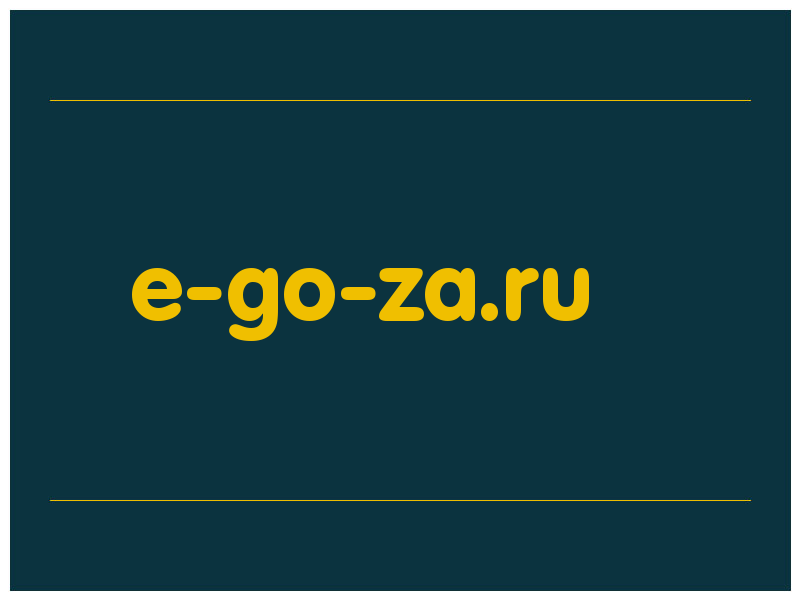 e-go-za.ru